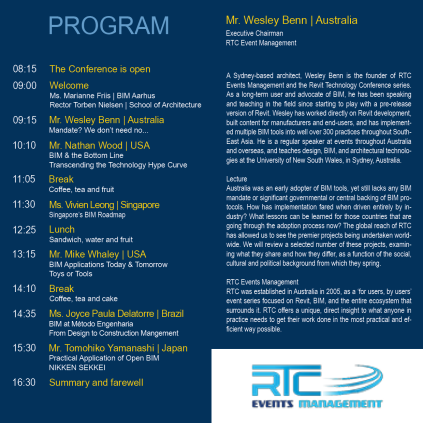 PROGRAM

08:15 The Conference is open

09:00 Welcome
Ms. Marianne Friis | BIM Aarhus
Rector Torben Nielsen | School of Architecture

09:15 Mr. Wesley Benn | Australia
Mandate? We don't need no...

10:10 Mr. Nathan Wood | USA
BIM & the Bottom Line
Transcending the Technology Hype Curve

11:05 Break
Coffee, tea and fruit

11:30 Ms. Vivien Leong | Singapore
Singapore's BIM Roadmap

12:25 Lunch
Sandwich, water and fruit

13:15 Mr. Mike Whaley | USA
BIM Applications Today & Tomorrow
Toys or Tools

14:10 Break
Coffee, tea and cake

14:35 Ms. Joyce Paula Delatorre | Brazil
BIM at Método Engenharia
From Design to Construction Mangement

15:30 Mr. Tomohiko Yamanashi | Japan
Practical Application of Open BIM
NIKKEN SEKKEI

16:30 Summary and farewell

Mr. Wesley Benn | Australia
Executive Chairman
RTC Event Management

A Sydney-based architect, Wesley Benn is the founder of RTC Events Management and the Revit Technology Conference series. As a long-term user and advocate of BIM, he has been speaking and teaching in the field since starting to play with a pre-release version of Revit. Wesley has worked directly on Revit development, built content for manufacturers and end-users, and has implemented multiple BIM tools into well over 300 practices throughout South-East Asia. He is a regular speaker at events throughout Australia and overseas, and teaches design, BIM, and architectural technologies at the University of New South Wales, in Sydney, Australia.

Lecture
Australia was an early adopter of BIM tools, yet still lacks any BIM mandate or significant governmental or central backing of BIM protocols. How has implementation fared when driven entirely by industry? What lessons can be learned for those countries that are going through the adoption process now? The global reach of RTC has allowed us to see the premier projects being undertaken worldwide. We will review a selected number of these projects, examining what they share and how they differ, as a function of the social, cultural and political background from which they spring.

RTC Events Management
RTC was established in Australia in 2005, as a 'for users, by users' event series focused on Revit, BIM, and the entire ecosystem that surrounds it. RTC offers a unique, direct insight to what anyone in practice needs to get their work done in the most practical and efficient way possible.

RTC
EVENTS MANAGEMENT